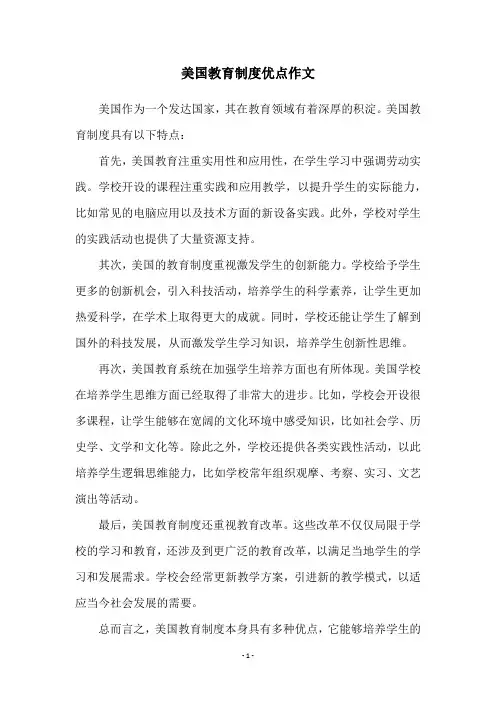 美国教育制度优点作文

美国作为一个发达国家，其在教育领域有着深厚的积淀。美国教育制度具有以下特点：

首先，美国教育注重实用性和应用性，在学生学习中强调劳动实践。学校开设的课程注重实践和应用教学，以提升学生的实际能力，比如常见的电脑应用以及技术方面的新设备实践。此外，学校对学生的实践活动也提供了大量资源支持。

其次，美国的教育制度重视激发学生的创新能力。学校给予学生更多的创新机会，引入科技活动，培养学生的科学素养，让学生更加热爱科学，在学术上取得更大的成就。同时，学校还能让学生了解到国外的科技发展，从而激发学生学习知识，培养学生创新性思维。

再次，美国教育系统在加强学生培养方面也有所体现。美国学校在培养学生思维方面已经取得了非常大的进步。比如，学校会开设很多课程，让学生能够在宽阔的文化环境中感受知识，比如社会学、历史学、文学和文化等。除此之外，学校还提供各类实践性活动，以此培养学生逻辑思维能力，比如学校常年组织观摩、考察、实习、文艺演出等活动。

最后，美国教育制度还重视教育改革。这些改革不仅仅局限于学校的学习和教育，还涉及到更广泛的教育改革，以满足当地学生的学习和发展需求。学校会经常更新教学方案，引进新的教学模式，以适应当今社会发展的需要。

总而言之，美国教育制度本身具有多种优点，它能够培养学生的

- 1 -